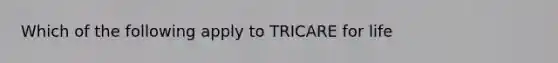 Which of the following apply to TRICARE for life